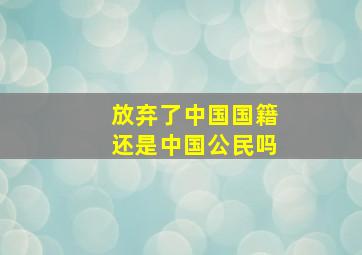 放弃了中国国籍
还是中国公民吗